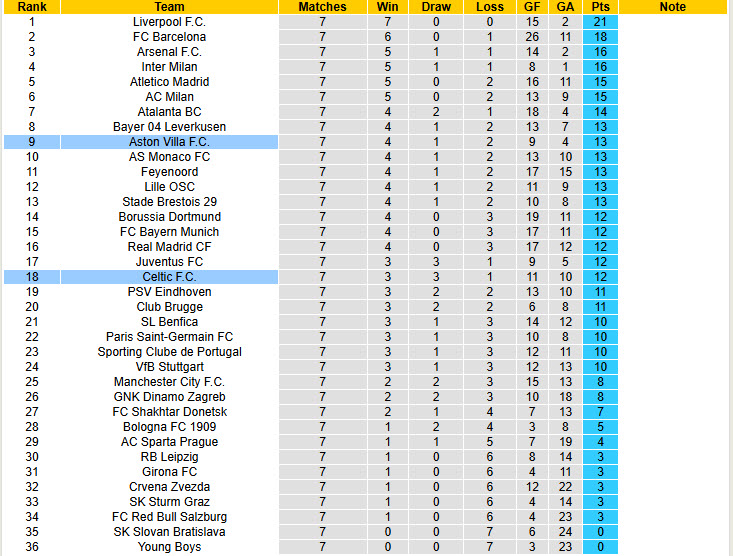 | Rank | Team | Matches | Win | Draw | Loss | GF | GA | Pts | Note |
|---|---|---|---|---|---|---|---|---|---|
| 1 | Liverpool F.C. | 7 | 7 | 0 | 0 | 15 | 2 | 21 | |
| 2 | FC Barcelona | 7 | 6 | 0 | 1 | 26 | 11 | 18 | |
| 3 | Arsenal F.C. | 7 | 5 | 1 | 1 | 14 | 2 | 16 | |
| 4 | Inter Milan | 7 | 5 | 1 | 1 | 8 | 1 | 16 | |
| 5 | Atletico Madrid | 7 | 5 | 0 | 2 | 16 | 11 | 15 | |
| 6 | AC Milan | 7 | 5 | 0 | 2 | 13 | 9 | 15 | |
| 7 | Atalanta BC | 7 | 4 | 2 | 1 | 18 | 4 | 14 | |
| 8 | Bayer 04 Leverkusen | 7 | 4 | 1 | 2 | 13 | 7 | 13 | |
| 9 | Aston Villa F.C. | 7 | 4 | 1 | 2 | 9 | 4 | 13 | |
| 10 | AS Monaco FC | 7 | 4 | 1 | 2 | 13 | 10 | 13 | |
| 11 | Feyenoord | 7 | 4 | 1 | 2 | 17 | 15 | 13 | |
| 12 | Lille OSC | 7 | 4 | 1 | 2 | 11 | 9 | 13 | |
| 13 | Stade Brestois 29 | 7 | 4 | 1 | 2 | 10 | 8 | 13 | |
| 14 | Borussia Dortmund | 7 | 4 | 0 | 3 | 19 | 11 | 12 | |
| 15 | FC Bayern Munich | 7 | 4 | 0 | 3 | 17 | 11 | 12 | |
| 16 | Real Madrid CF | 7 | 4 | 0 | 3 | 17 | 12 | 12 | |
| 17 | Juventus FC | 7 | 3 | 3 | 1 | 9 | 5 | 12 | |
| 18 | Celtic F.C. | 7 | 3 | 3 | 1 | 11 | 10 | 12 | |
| 19 | PSV Eindhoven | 7 | 3 | 2 | 2 | 13 | 10 | 11 | |
| 20 | Club Brugge | 7 | 3 | 2 | 2 | 6 | 8 | 11 | |
| 21 | SL Benfica | 7 | 3 | 1 | 3 | 14 | 12 | 10 | |
| 22 | Paris Saint-Germain FC | 7 | 3 | 1 | 3 | 10 | 8 | 10 | |
| 23 | Sporting Clube de Portugal | 7 | 3 | 1 | 3 | 12 | 11 | 10 | |
| 24 | VfB Stuttgart | 7 | 3 | 1 | 3 | 12 | 13 | 10 | |
| 25 | Manchester City F.C. | 7 | 2 | 2 | 3 | 15 | 13 | 8 | |
| 26 | GNK Dinamo Zagreb | 7 | 2 | 2 | 3 | 10 | 18 | 8 | |
| 27 | FC Shakhtar Donetsk | 7 | 2 | 1 | 4 | 7 | 13 | 7 | |
| 28 | Bologna FC 1909 | 7 | 1 | 2 | 4 | 3 | 8 | 5 | |
| 29 | AC Sparta Prague | 7 | 1 | 1 | 5 | 7 | 19 | 4 | |
| 30 | RB Leipzig | 7 | 1 | 0 | 6 | 8 | 14 | 3 | |
| 31 | Girona FC | 7 | 1 | 0 | 6 | 4 | 11 | 3 | |
| 32 | Crvena Zvezda | 7 | 1 | 0 | 6 | 12 | 22 | 3 | |
| 33 | SK Sturm Graz | 7 | 1 | 0 | 6 | 4 | 14 | 3 | |
| 34 | FC Red Bull Salzburg | 7 | 1 | 0 | 6 | 4 | 23 | 3 | |
| 35 | SK Slovan Bratislava | 7 | 0 | 0 | 7 | 6 | 24 | 0 | |
| 36 | Young Boys | 7 | 0 | 0 | 7 | 3 | 23 | 0 | |